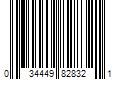 0 34449 82832 1